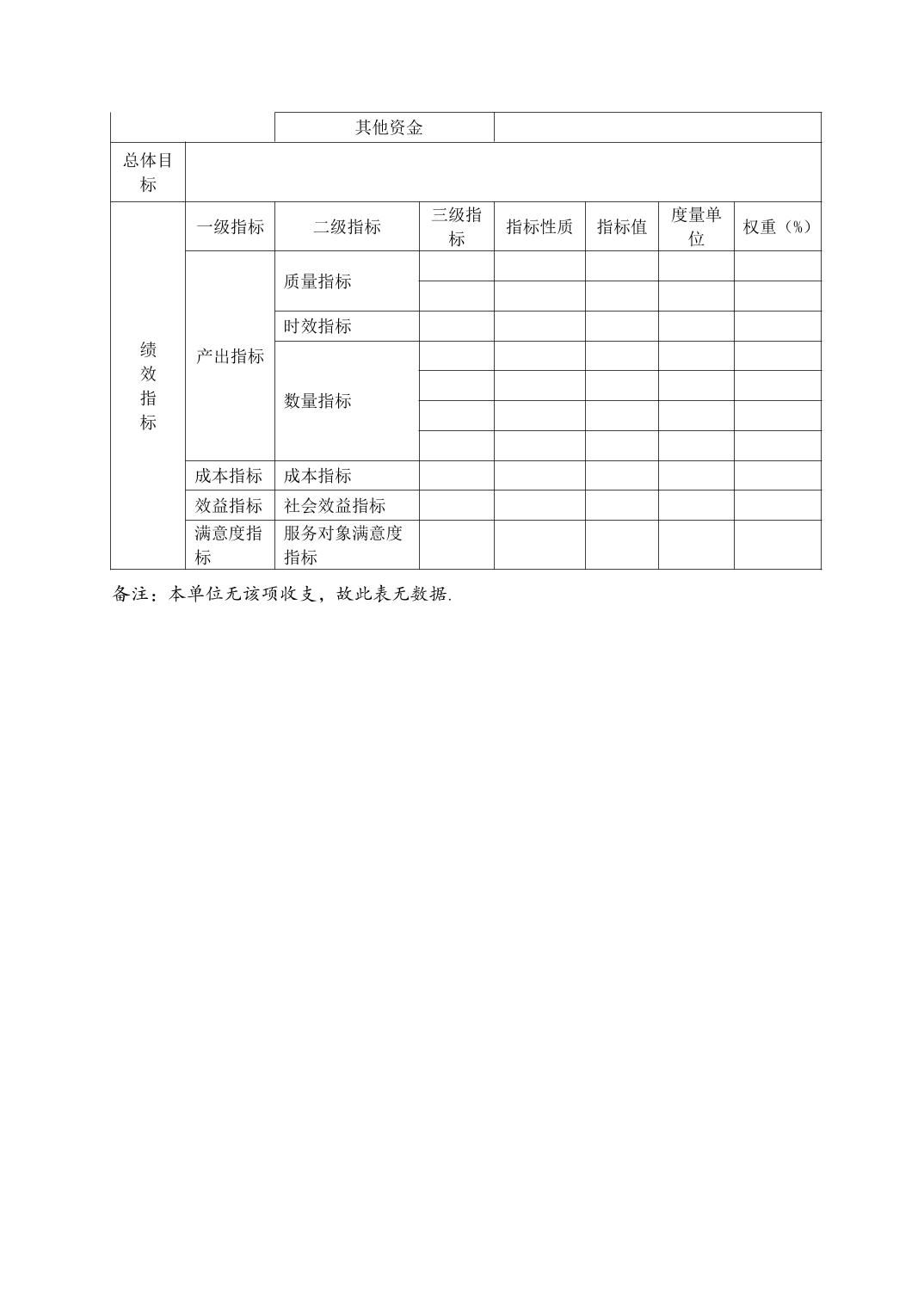 | | 其他资金 | | | | | | |
|---|---|---|---|---|---|---|---|
| 总体目标 | | | | | | | |
| 绩效指标 | 一级指标 | 二级指标 | 三级指标 | 指标性质 | 指标值 | 度量单位 | 权重（%） |
| | 产出指标 | 质量指标 | | | | | |
| | | | | | | | |
| | | 时效指标 | | | | | |
| | | 数量指标 | | | | | |
| | | | | | | | |
| | | | | | | | |
| | | | | | | | |
| | 成本指标 | 成本指标 | | | | | |
| | 效益指标 | 社会效益指标 | | | | | |
| | 满意度指标 | 服务对象满意度指标 | | | | | |

备注：本单位无该项收支，故此表无数据.